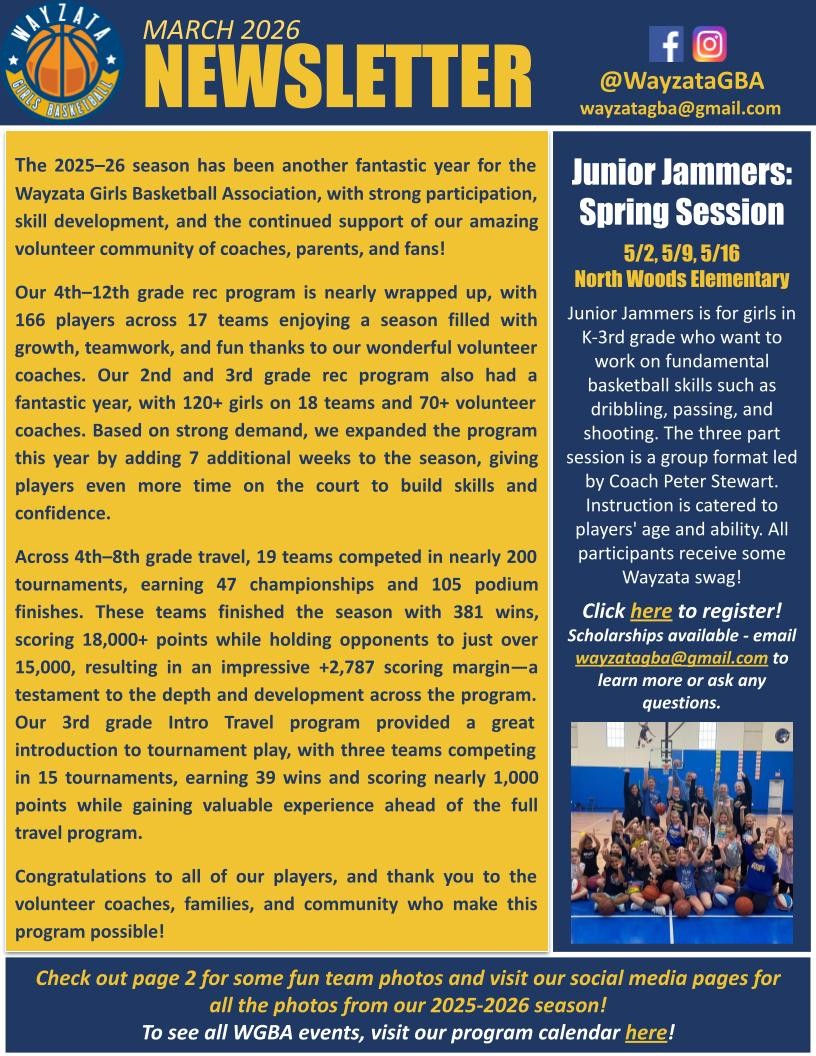 WAYZATA GIRLS BASKETBALL

MARCH 2026
NEWSLETTER

@WayzataGBA
wayzatagba@gmail.com

The 2025–26 season has been another fantastic year for the Wayzata Girls Basketball Association, with strong participation, skill development, and the continued support of our amazing volunteer community of coaches, parents, and fans!

Our 4th–12th grade rec program is nearly wrapped up, with 166 players across 17 teams enjoying a season filled with growth, teamwork, and fun thanks to our wonderful volunteer coaches. Our 2nd and 3rd grade rec program also had a fantastic year, with 120+ girls on 18 teams and 70+ volunteer coaches. Based on strong demand, we expanded the program this year by adding 7 additional weeks to the season, giving players even more time on the court to build skills and confidence.

Across 4th–8th grade travel, 19 teams competed in nearly 200 tournaments, earning 47 championships and 105 podium finishes. These teams finished the season with 381 wins, scoring 18,000+ points while holding opponents to just over 15,000, resulting in an impressive +2,787 scoring margin—a testament to the depth and development across the program. Our 3rd grade Intro Travel program provided a great introduction to tournament play, with three teams competing in 15 tournaments, earning 39 wins and scoring nearly 1,000 points while gaining valuable experience ahead of the full travel program.

Congratulations to all of our players, and thank you to the volunteer coaches, families, and community who make this program possible!

Junior Jammers: Spring Session

5/2, 5/9, 5/16
North Woods Elementary

Junior Jammers is for girls in K-3rd grade who want to work on fundamental basketball skills such as dribbling, passing, and shooting. The three part session is a group format led by Coach Peter Stewart. Instruction is catered to players' age and ability. All participants receive some Wayzata swag!

Click here to register!
Scholarships available - email wayzatagba@gmail.com to learn more or ask any questions.

Check out page 2 for some fun team photos and visit our social media pages for all the photos from our 2025-2026 season!
To see all WGBA events, visit our program calendar here!